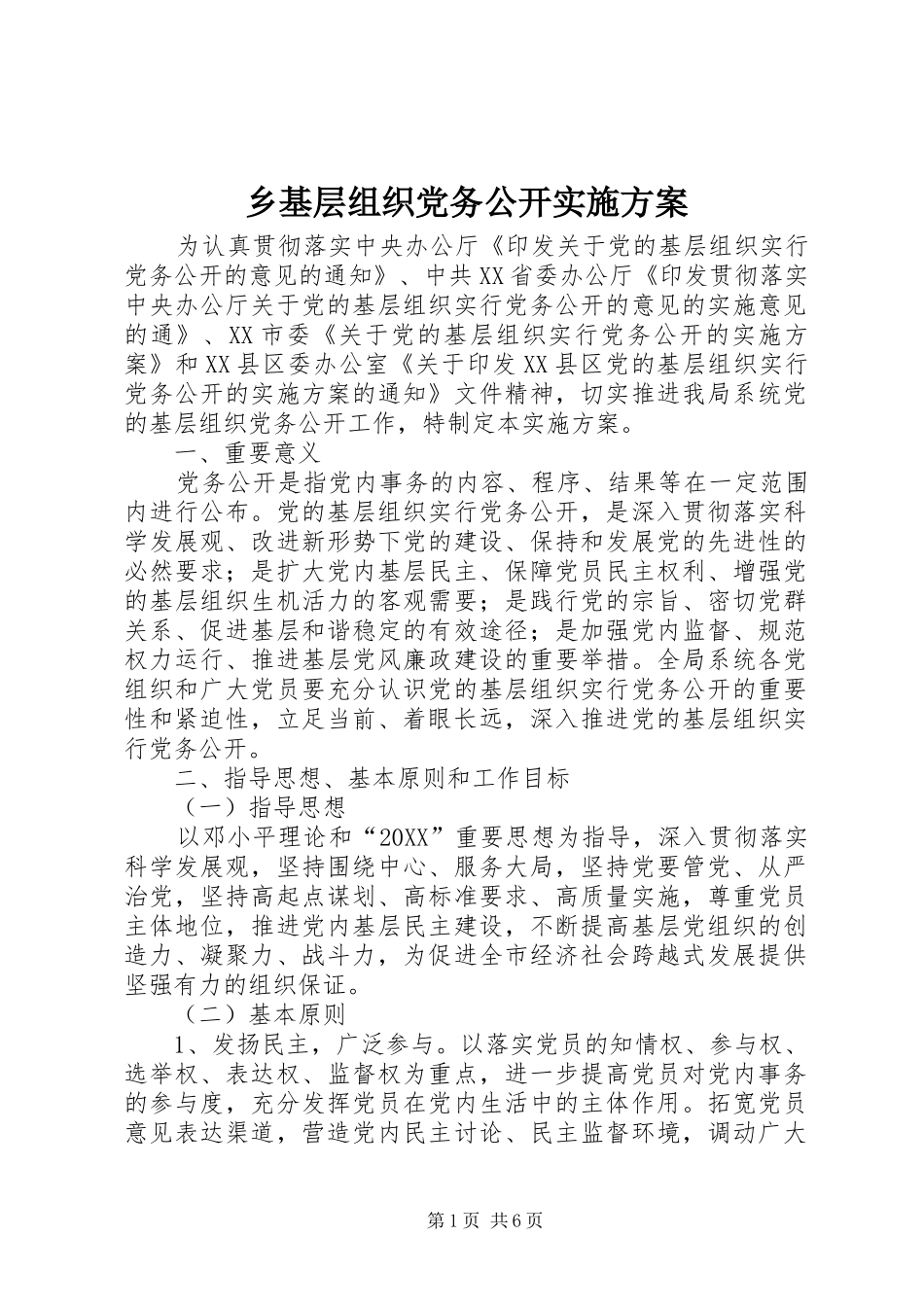 乡基层组织党务公开实施方案

为认真贯彻落实中央办公厅《印发关于党的基层组织实行党务公开的意见的通知》、中共XX省委办公厅《印发贯彻落实中央办公厅关于党的基层组织实行党务公开的意见的实施意见的通》、XX市委《关于党的基层组织实行党务公开的实施方案》和XX县区委办公室《关于印发XX县区党的基层组织实行党务公开的实施方案的通知》文件精神，切实推进我局系统党的基层组织党务公开工作，特制定本实施方案。

一、重要意义

党务公开是指党内事务的内容、程序、结果等在一定范围内进行公布。党的基层组织实行党务公开，是深入贯彻落实科学发展观、改进新形势下党的建设、保持和发展党的先进性的必然要求；是扩大党内基层民主、保障党员民主权利、增强党的基层组织生机活力的客观需要；是践行党的宗旨、密切党群关系、促进基层和谐稳定的有效途径；是加强党内监督、规范权力运行、推进基层党风廉政建设的重要举措。全局系统各党组织和广大党员要充分认识党的基层组织实行党务公开的重要性和紧迫性，立足当前、着眼长远，深入推进党的基层组织实行党务公开。

二、指导思想、基本原则和工作目标

（一）指导思想

以邓小平理论和“20XX”重要思想为指导，深入贯彻落实科学发展观，坚持围绕中心、服务大局，坚持党要管党、从严治党，坚持高起点谋划、高标准要求、高质量实施，尊重党员主体地位，推进党内基层民主建设，不断提高基层党组织的创造力、凝聚力、战斗力，为促进全市经济社会跨越式发展提供坚强有力的组织保证。

（二）基本原则

1、发扬民主，广泛参与。以落实党员的知情权、参与权、选举权、表达权、监督权为重点，进一步提高党员对党内事务的参与度，充分发挥党员在党内生活中的主体作用。拓宽党员意见表达渠道，营造党内民主讨论、民主监督环境，调动广大

第1页 共6页